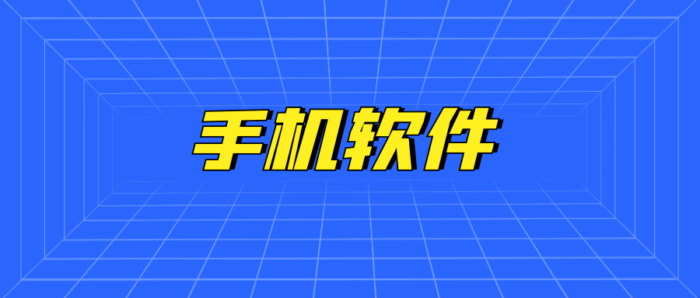 手机软件